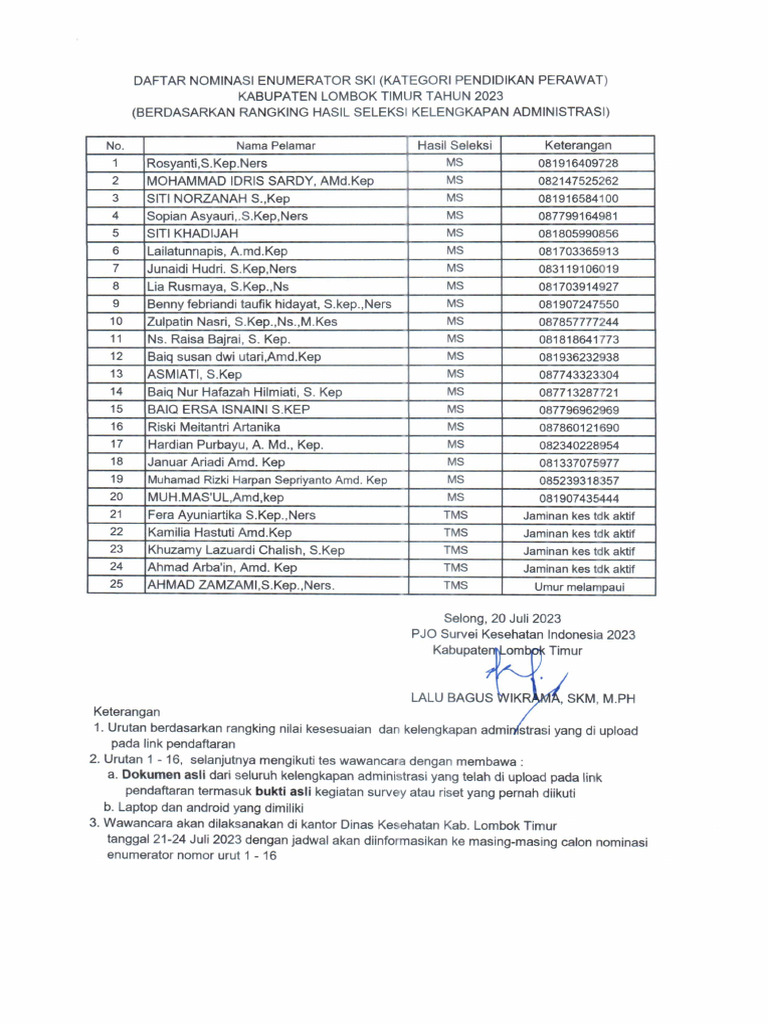 DAFTAR NOMINASI ENUMERATOR SKI (KATEGORI PENDIDIKAN PERAWAT)
KABUPATEN LOMBOK TIMUR TAHUN 2023
(BERDASARKAN RANGKING HASIL SELEKSI KELENGKAPAN ADMINISTRASI)

| No. | Nama Pelamar | Hasil Seleksi | Keterangan |
|---|---|---|---|
| 1 | Rosyanti,S.Kep.Ners | MS | 081916409728 |
| 2 | MOHAMMAD IDRIS SARDY, AMd.Kep | MS | 082147525262 |
| 3 | SITI NORZANAH S.,Kep | MS | 081916584100 |
| 4 | Sopian Asyauri,.S.Kep,Ners | MS | 087799164981 |
| 5 | SITI KHADIJAH | MS | 081805990856 |
| 6 | Lailatunnapis, A.md.Kep | MS | 081703365913 |
| 7 | Junaidi Hudri. S.Kep,Ners | MS | 083119106019 |
| 8 | Lia Rusmaya, S.Kep.,Ns | MS | 081703914927 |
| 9 | Benny febriandi taufik hidayat, S.kep.,Ners | MS | 081907247550 |
| 10 | Zulpatin Nasri, S.Kep.,Ns.,M.Kes | MS | 087857777244 |
| 11 | Ns. Raisa Bajrai, S. Kep. | MS | 081818641773 |
| 12 | Baiq susan dwi utari,Amd.Kep | MS | 081936232938 |
| 13 | ASMIATI, S.Kep | MS | 087743323304 |
| 14 | Baiq Nur Hafazah Hilmiati, S. Kep | MS | 087713287721 |
| 15 | BAIQ ERSA ISNAINI S.KEP | MS | 087796962969 |
| 16 | Riski Meitantri Artanika | MS | 087860121690 |
| 17 | Hardian Purbayu, A. Md., Kep. | MS | 082340228954 |
| 18 | Januar Ariadi Amd. Kep | MS | 081337075977 |
| 19 | Muhamad Rizki Harpan Sepriyanto Amd. Kep | MS | 085239318357 |
| 20 | MUH.MAS'UL,Amd,kep | MS | 081907435444 |
| 21 | Fera Ayuniartika S.Kep.,Ners | TMS | Jaminan kes tdk aktif |
| 22 | Kamilia Hastuti Amd.Kep | TMS | Jaminan kes tdk aktif |
| 23 | Khuzamy Lazuardi Chalish, S.Kep | TMS | Jaminan kes tdk aktif |
| 24 | Ahmad Arba'in, Amd. Kep | TMS | Jaminan kes tdk aktif |
| 25 | AHMAD ZAMZAMI,S.Kep.,Ners. | TMS | Umur melampaui |

Selong, 20 Juli 2023
PJO Survei Kesehatan Indonesia 2023
Kabupaten Lombok Timur

LALU BAGUS WIKRAMA, SKM, M.PH

Keterangan
1. Urutan berdasarkan rangking nilai kesesuaian dan kelengkapan administrasi yang di upload pada link pendaftaran
2. Urutan 1 - 16, selanjutnya mengikuti tes wawancara dengan membawa :
a. Dokumen asli dari seluruh kelengkapan administrasi yang telah di upload pada link pendaftaran termasuk bukti asli kegiatan survey atau riset yang pernah diikuti
b. Laptop dan android yang dimiliki
3. Wawancara akan dilaksanakan di kantor Dinas Kesehatan Kab. Lombok Timur tanggal 21-24 Juli 2023 dengan jadwal akan diinformasikan ke masing-masing calon nominasi enumerator nomor urut 1 - 16